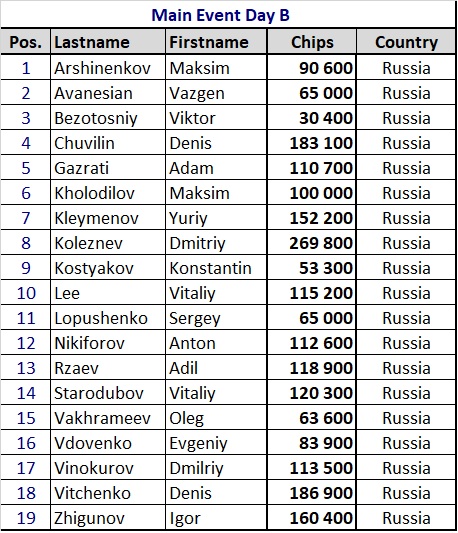 Main Event Day B

| Pos. | Lastname | Firstname | Chips | Country |
|---|---|---|---|---|
| 1 | Arshinenkov | Maksim | 90 600 | Russia |
| 2 | Avanesian | Vazgen | 65 000 | Russia |
| 3 | Bezotosniy | Viktor | 30 400 | Russia |
| 4 | Chuvilin | Denis | 183 100 | Russia |
| 5 | Gazrati | Adam | 110 700 | Russia |
| 6 | Kholodilov | Maksim | 100 000 | Russia |
| 7 | Kleymenov | Yuriy | 152 200 | Russia |
| 8 | Koleznev | Dmitriy | 269 800 | Russia |
| 9 | Kostyakov | Konstantin | 53 300 | Russia |
| 10 | Lee | Vitaliy | 115 200 | Russia |
| 11 | Lopushenko | Sergey | 65 000 | Russia |
| 12 | Nikiforov | Anton | 112 600 | Russia |
| 13 | Rzaev | Adil | 118 900 | Russia |
| 14 | Starodubov | Vitaliy | 120 300 | Russia |
| 15 | Vakhrameev | Oleg | 63 600 | Russia |
| 16 | Vdovenko | Evgeniy | 83 900 | Russia |
| 17 | Vinokurov | Dmilriy | 113 500 | Russia |
| 18 | Vitchenko | Denis | 186 900 | Russia |
| 19 | Zhigunov | Igor | 160 400 | Russia |